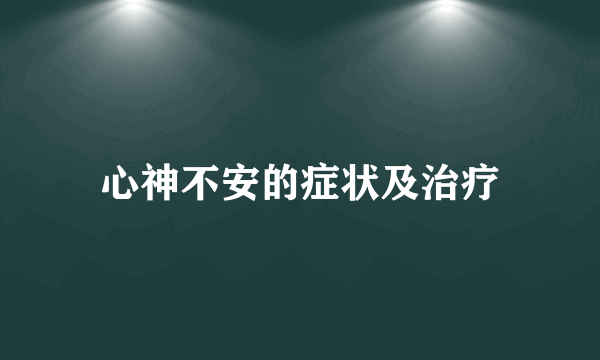 心神不安的症状及治疗